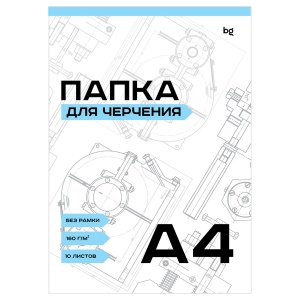 bg

ПАПКА

ДЛЯ ЧЕРЧЕНИЯ

БЕЗ РАМКИ

160 Г/М$^2$

10 ЛИСТОВ

А4